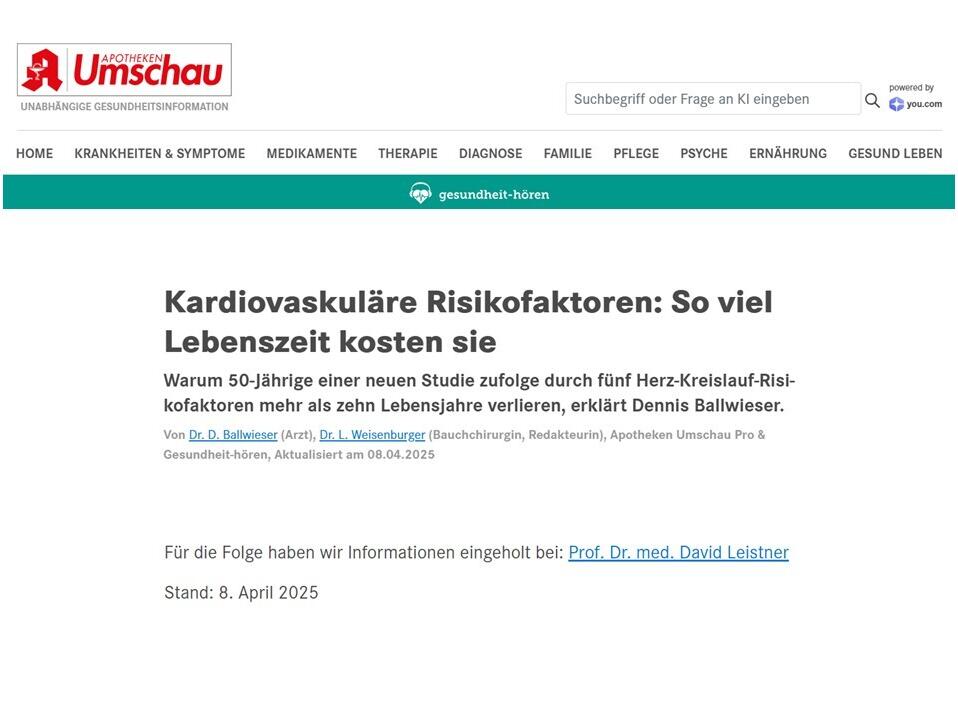 APOTHEKEN Umschau
UNABHÄNGIGE GESUNDHEITSINFORMATION

Suchbegriff oder Frage an KI eingeben

powered by you.com

HOME KRANKHEITEN & SYMPTOME MEDIKAMENTE THERAPIE DIAGNOSE FAMILIE PFLEGE PSYCHE ERNÄHRUNG GESUND LEBEN

gesundheit-hören

Kardiovaskuläre Risikofaktoren: So viel Lebenszeit kosten sie

Warum 50-Jährige einer neuen Studie zufolge durch fünf Herz-Kreislauf-Risikofaktoren mehr als zehn Lebensjahre verlieren, erklärt Dennis Ballwieser.

Von Dr. D. Ballwieser (Arzt), Dr. L. Weisenburger (Bauchchirurgin, Redakteurin), Apotheken Umschau Pro & Gesundheit-hören, Aktualisiert am 08.04.2025

Für die Folge haben wir Informationen eingeholt bei: Prof. Dr. med. David Leistner

Stand: 8. April 2025